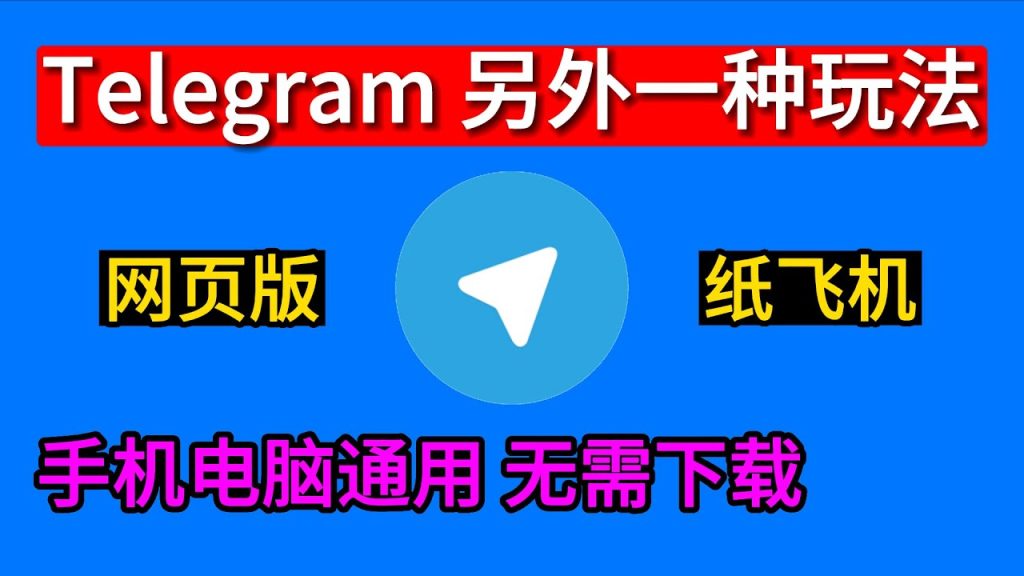 Telegram 另外一种玩法

网页版

纸飞机

手机电脑通用 无需下载